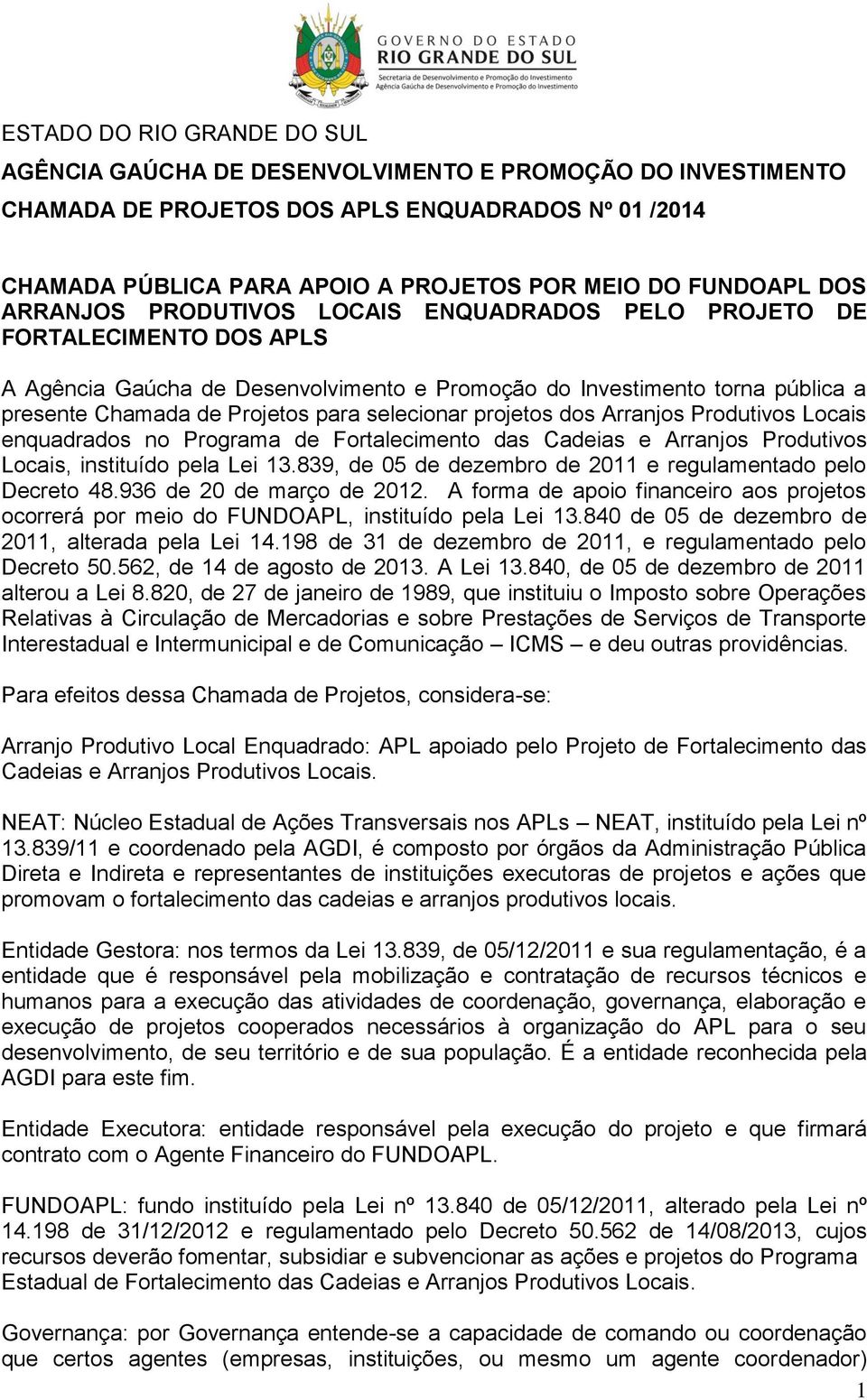 GOVERNO DO ESTADO
RIO GRANDE DO SUL
Secretaria de Desenvolvimento e Promoção do Investimento
Agência Gaúcha de Desenvolvimento e Promoção do Investimento

ESTADO DO RIO GRANDE DO SUL
AGÊNCIA GAÚCHA DE DESENVOLVIMENTO E PROMOÇÃO DO INVESTIMENTO
CHAMADA DE PROJETOS DOS APLS ENQUADRADOS Nº 01 /2014

CHAMADA PÚBLICA PARA APOIO A PROJETOS POR MEIO DO FUNDOAPL DOS ARRANJOS PRODUTIVOS LOCAIS ENQUADRADOS PELO PROJETO DE FORTALECIMENTO DOS APLS

A Agência Gaúcha de Desenvolvimento e Promoção do Investimento torna pública a presente Chamada de Projetos para selecionar projetos dos Arranjos Produtivos Locais enquadrados no Programa de Fortalecimento das Cadeias e Arranjos Produtivos Locais, instituído pela Lei 13.839, de 05 de dezembro de 2011 e regulamentado pelo Decreto 48.936 de 20 de março de 2012. A forma de apoio financeiro aos projetos ocorrerá por meio do FUNDOAPL, instituído pela Lei 13.840 de 05 de dezembro de 2011, alterada pela Lei 14.198 de 31 de dezembro de 2011, e regulamentado pelo Decreto 50.562, de 14 de agosto de 2013. A Lei 13.840, de 05 de dezembro de 2011 alterou a Lei 8.820, de 27 de janeiro de 1989, que instituiu o Imposto sobre Operações Relativas à Circulação de Mercadorias e sobre Prestações de Serviços de Transporte Interestadual e Intermunicipal e de Comunicação – ICMS – e deu outras providências.

Para efeitos dessa Chamada de Projetos, considera-se:

Arranjo Produtivo Local Enquadrado: APL apoiado pelo Projeto de Fortalecimento das Cadeias e Arranjos Produtivos Locais.

NEAT: Núcleo Estadual de Ações Transversais nos APLs – NEAT, instituído pela Lei nº 13.839/11 e coordenado pela AGDI, é composto por órgãos da Administração Pública Direta e Indireta e representantes de instituições executoras de projetos e ações que promovam o fortalecimento das cadeias e arranjos produtivos locais.

Entidade Gestora: nos termos da Lei 13.839, de 05/12/2011 e sua regulamentação, é a entidade que é responsável pela mobilização e contratação de recursos técnicos e humanos para a execução das atividades de coordenação, governança, elaboração e execução de projetos cooperados necessários à organização do APL para o seu desenvolvimento, de seu território e de sua população. É a entidade reconhecida pela AGDI para este fim.

Entidade Executora: entidade responsável pela execução do projeto e que firmará contrato com o Agente Financeiro do FUNDOAPL.

FUNDOAPL: fundo instituído pela Lei nº 13.840 de 05/12/2011, alterado pela Lei nº 14.198 de 31/12/2012 e regulamentado pelo Decreto 50.562 de 14/08/2013, cujos recursos deverão fomentar, subsidiar e subvencionar as ações e projetos do Programa Estadual de Fortalecimento das Cadeias e Arranjos Produtivos Locais.

Governança: por Governança entende-se a capacidade de comando ou coordenação que certos agentes (empresas, instituições, ou mesmo um agente coordenador)

1